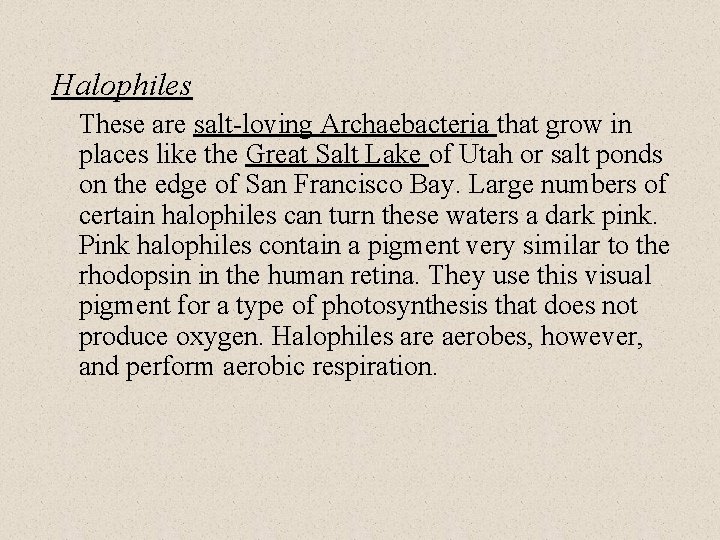 Halophiles

These are salt-loving Archaebacteria that grow in places like the Great Salt Lake of Utah or salt ponds on the edge of San Francisco Bay. Large numbers of certain halophiles can turn these waters a dark pink. Pink halophiles contain a pigment very similar to the rhodopsin in the human retina. They use this visual pigment for a type of photosynthesis that does not produce oxygen. Halophiles are aerobes, however, and perform aerobic respiration.